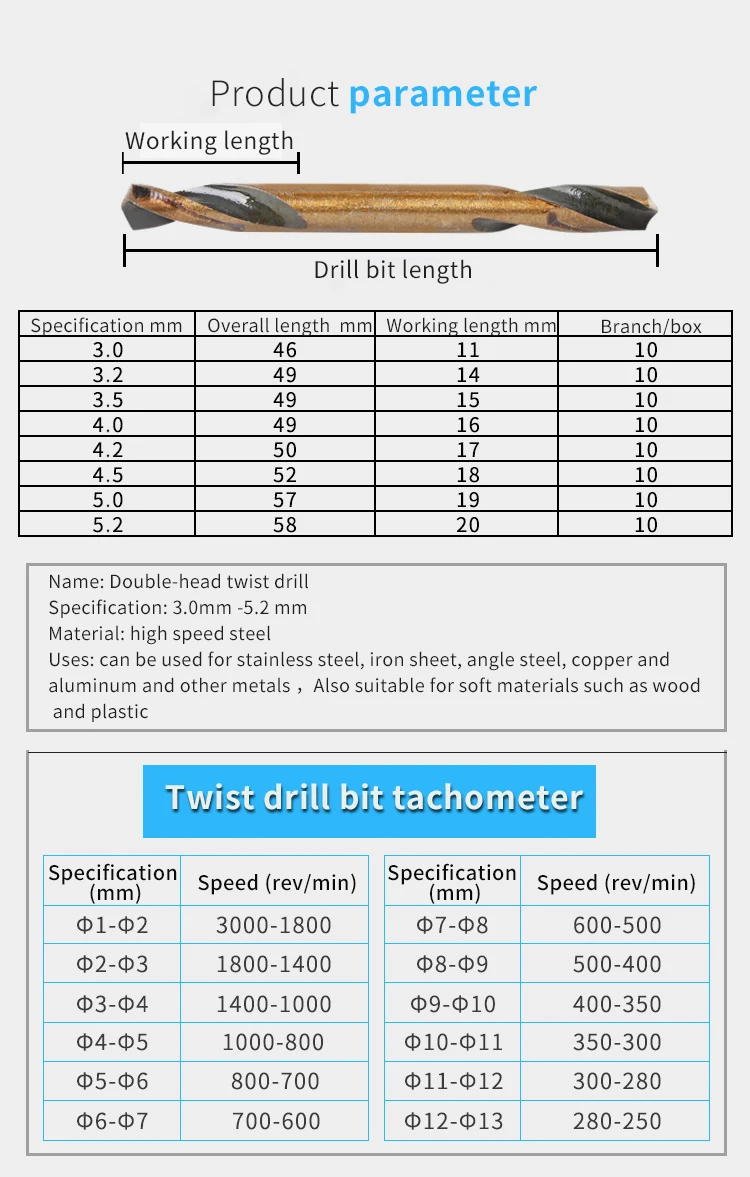 Product parameter

Working length

Drill bit length

| Specification mm | Overall length mm | Working length mm | Branch/box |
|---|---|---|---|
| 3.0 | 46 | 11 | 10 |
| 3.2 | 49 | 14 | 10 |
| 3.5 | 49 | 15 | 10 |
| 4.0 | 49 | 16 | 10 |
| 4.2 | 50 | 17 | 10 |
| 4.5 | 52 | 18 | 10 |
| 5.0 | 57 | 19 | 10 |
| 5.2 | 58 | 20 | 10 |

Name: Double-head twist drill
Specification: 3.0mm -5.2 mm
Material: high speed steel
Uses: can be used for stainless steel, iron sheet, angle steel, copper and aluminum and other metals，Also suitable for soft materials such as wood and plastic

Twist drill bit tachometer

| Specification (mm) | Speed (rev/min) |
|---|---|
| Φ1-Φ2 | 3000-1800 |
| Φ2-Φ3 | 1800-1400 |
| Φ3-Φ4 | 1400-1000 |
| Φ4-Φ5 | 1000-800 |
| Φ5-Φ6 | 800-700 |
| Φ6-Φ7 | 700-600 |

| Specification (mm) | Speed (rev/min) |
|---|---|
| Φ7-Φ8 | 600-500 |
| Φ8-Φ9 | 500-400 |
| Φ9-Φ10 | 400-350 |
| Φ10-Φ11 | 350-300 |
| Φ11-Φ12 | 300-280 |
| Φ12-Φ13 | 280-250 |